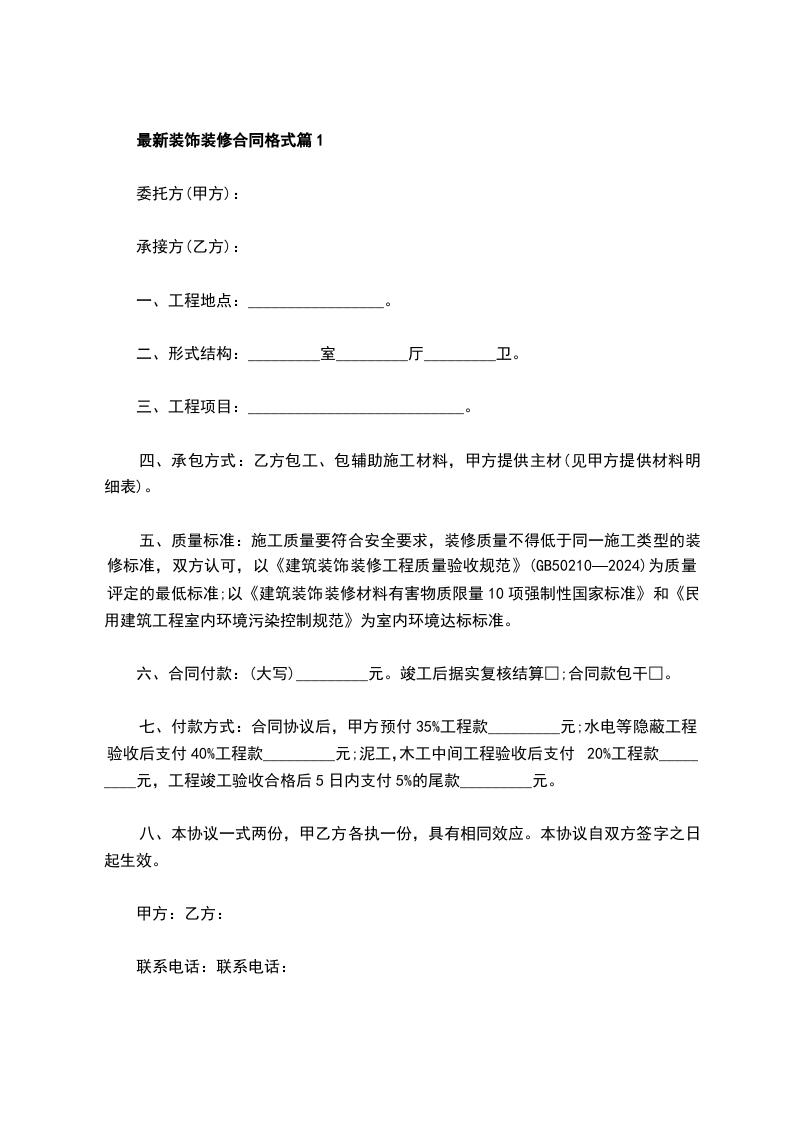 最新装饰装修合同格式篇1

委托方(甲方)：

承接方(乙方)：

一、工程地点：_________________。

二、形式结构：_________室_________厅_________卫。

三、工程项目：___________________________。

四、承包方式：乙方包工、包辅助施工材料，甲方提供主材(见甲方提供材料明细表)。

五、质量标准：施工质量要符合安全要求，装修质量不得低于同一施工类型的装修标准，双方认可，以《建筑装饰装修工程质量验收规范》(GB50210—2024)为质量评定的最低标准;以《建筑装饰装修材料有害物质限量10项强制性国家标准》和《民用建筑工程室内环境污染控制规范》为室内环境达标标准。

六、合同付款：(大写)_________元。竣工后据实复核结算□;合同款包干□。

七、付款方式：合同协议后，甲方预付35%工程款_________元;水电等隐蔽工程验收后支付40%工程款_________元;泥工,木工中间工程验收后支付 20%工程款_________元，工程竣工验收合格后5日内支付5%的尾款_________元。

八、本协议一式两份，甲乙方各执一份，具有相同效应。本协议自双方签字之日起生效。

甲方：乙方：

联系电话：联系电话：